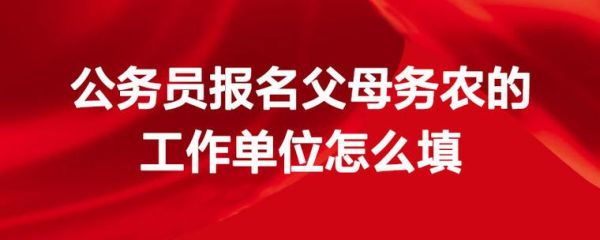 公务员报名父母务农的工作单位怎么填